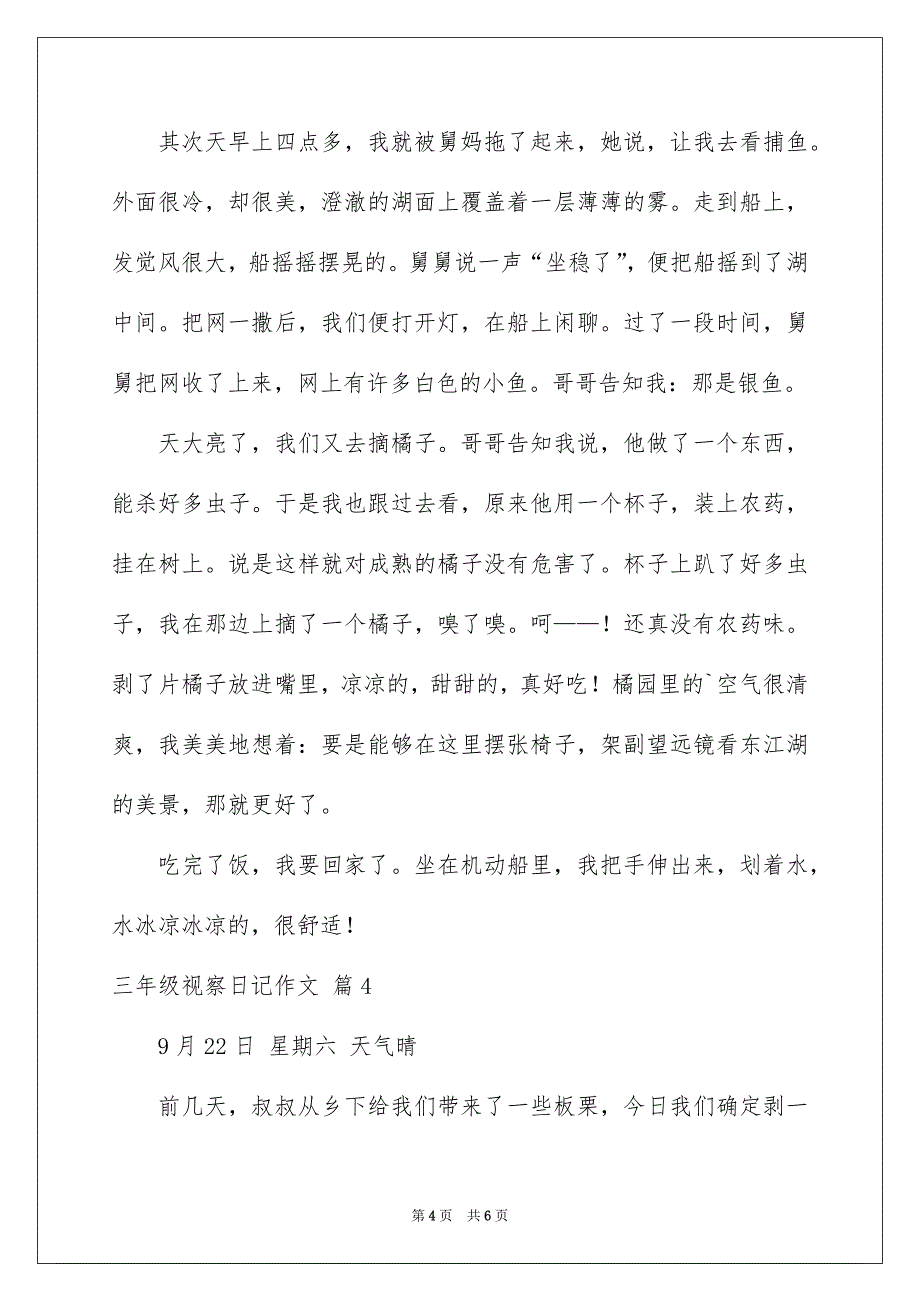 其次天早上四点多，我就被舅妈拖了起来，她说，让我去看捕鱼。外面很冷，却很美，澄澈的湖面上覆盖着一层薄薄的雾。走到船上，发觉风很大，船摇摇摆晃的。舅舅说一声“坐稳了”，便把船摇到了湖中间。把网一撒后，我们便打开灯，在船上闲聊。过了一段时间，舅舅把网收了上来，网上有许多白色的小鱼。哥哥告知我：那是银鱼。

天大亮了，我们又去摘橘子。哥哥告知我说，他做了一个东西，能杀好多虫子。于是我也跟过去看，原来他用一个杯子，装上农药，挂在树上。说是这样就对成熟的橘子没有危害了。杯子上趴了好多虫子，我在那边上摘了一个橘子，嗅了嗅。呵——！还真没有农药味。剥了片橘子放进嘴里，凉凉的，甜甜的，真好吃！橘园里的`空气很清爽，我美美地想着：要是能够在这里摆张椅子，架副望远镜看东江湖的美景，那就更好了。

吃完了饭，我要回家了。坐在机动船里，我把手伸出来，划着水，水冰凉冰凉的，很舒适！

三年级视察日记作文 篇4

9月22日 星期六 天气晴

前几天，叔叔从乡下给我们带来了一些板栗，今日我们确定剥一

第4页 共6页